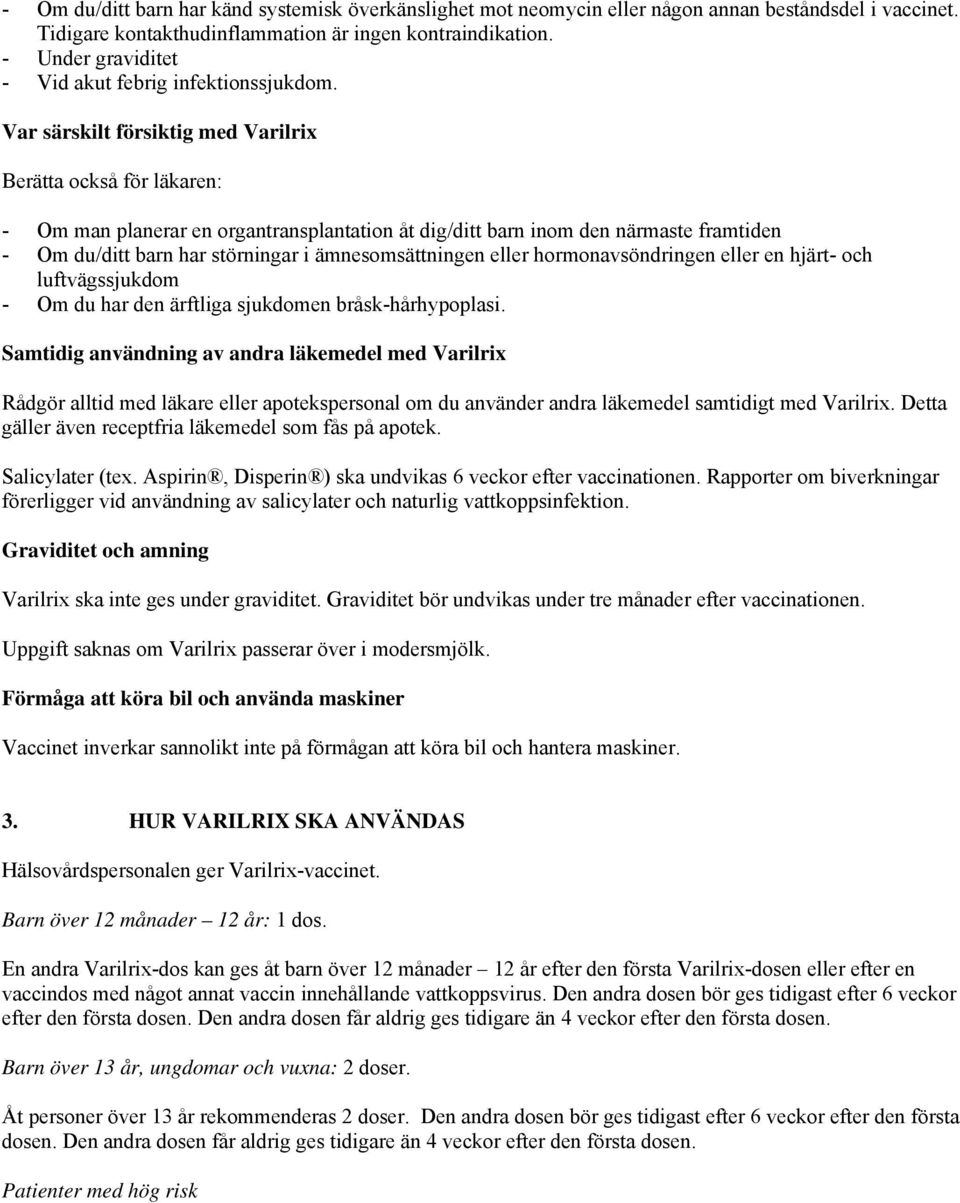 - Om du/ditt barn har känd systemisk överkänslighet mot neomycin eller någon annan beståndsdel i vaccinet. Tidigare kontakthudinflammation är ingen kontraindikation.
- Under graviditet
- Vid akut febrig infektionssjukdom.

Var särskilt försiktig med Varilrix

Berätta också för läkaren:

- Om man planerar en organtransplantation åt dig/ditt barn inom den närmaste framtiden
- Om du/ditt barn har störningar i ämnesomsättningen eller hormonavsöndringen eller en hjärt- och luftvägssjukdom
- Om du har den ärftliga sjukdomen bråsk-hårhypoplasi.

Samtidig användning av andra läkemedel med Varilrix

Rådgör alltid med läkare eller apotekspersonal om du använder andra läkemedel samtidigt med Varilrix. Detta gäller även receptfria läkemedel som fås på apotek.

Salicylater (tex. Aspirin®, Disperin®) ska undvikas 6 veckor efter vaccinationen. Rapporter om biverkningar förerligger vid användning av salicylater och naturlig vattkoppsinfektion.

Graviditet och amning

Varilrix ska inte ges under graviditet. Graviditet bör undvikas under tre månader efter vaccinationen.

Uppgift saknas om Varilrix passerar över i modersmjölk.

Förmåga att köra bil och använda maskiner

Vaccinet inverkar sannolikt inte på förmågan att köra bil och hantera maskiner.

3. HUR VARILRIX SKA ANVÄNDAS

Hälsovårdspersonalen ger Varilrix-vaccinet.

Barn över 12 månader – 12 år: 1 dos.

En andra Varilrix-dos kan ges åt barn över 12 månader – 12 år efter den första Varilrix-dosen eller efter en vaccindos med något annat vaccin innehållande vattkoppsvirus. Den andra dosen bör ges tidigast efter 6 veckor efter den första dosen. Den andra dosen får aldrig ges tidigare än 4 veckor efter den första dosen.

Barn över 13 år, ungdomar och vuxna: 2 doser.

Åt personer över 13 år rekommenderas 2 doser. Den andra dosen bör ges tidigast efter 6 veckor efter den första dosen. Den andra dosen får aldrig ges tidigare än 4 veckor efter den första dosen.

Patienter med hög risk